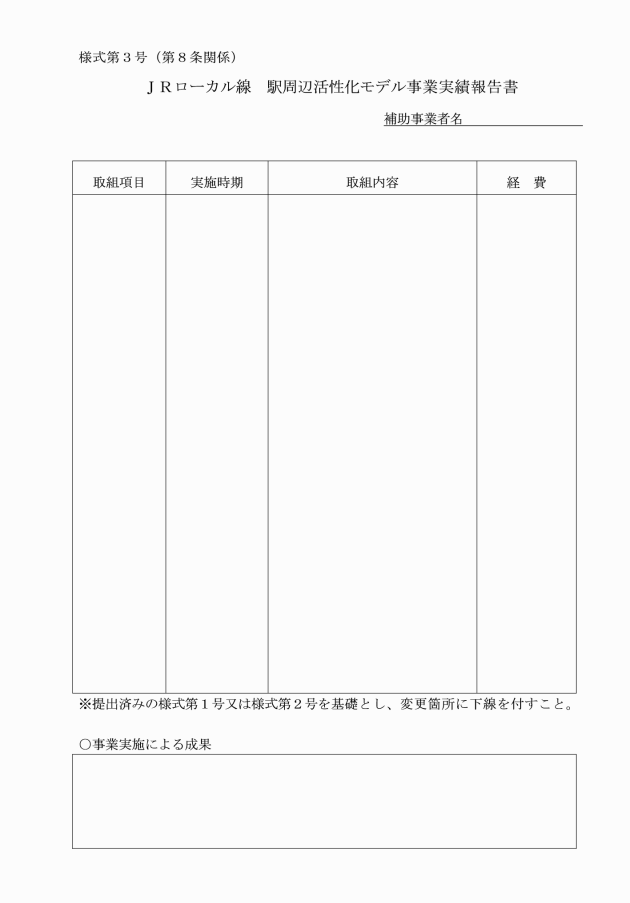 様式第３号（第８条関係）

ＪＲローカル線　駅周辺活性化モデル事業実績報告書

補助事業者名

| 取組項目 | 実施時期 | 取組内容 | 経　費 |
|---|---|---|---|
| | | | |

※提出済みの様式第１号又は様式第２号を基礎とし、変更箇所に下線を付すこと。

○事業実施による成果